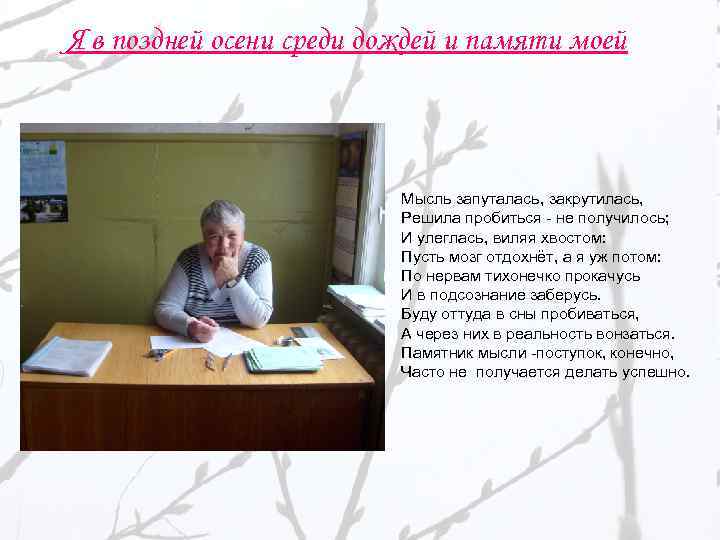 Я в поздней осени среди дождей и памяти моей

Мысль запуталась, закрутилась,
Решила пробиться - не получилось;
И улеглась, виляя хвостом:
Пусть мозг отдохнёт, а я уж потом:
По нервам тихонечко прокачусь
И в подсознание заберусь.
Буду оттуда в сны пробиваться,
А через них в реальность вонзаться.
Памятник мысли -поступок, конечно,
Часто не получается делать успешно.